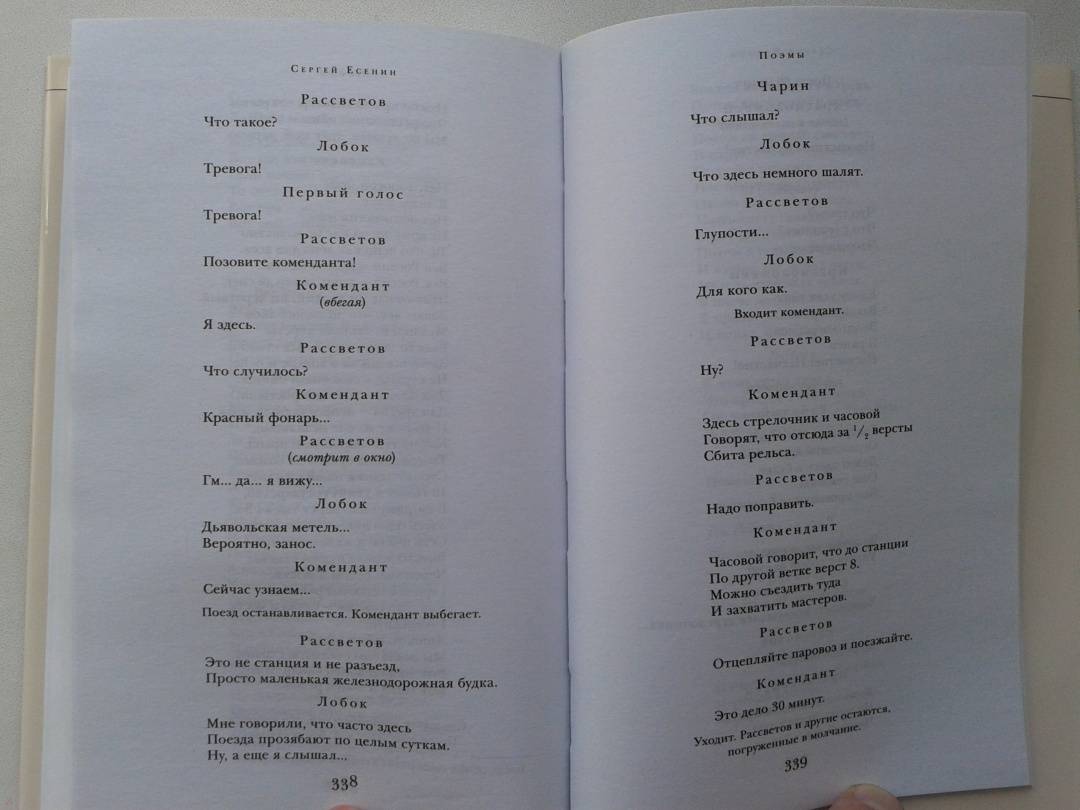 Сергей Есенин

Рассветов

Что такое?

Лобок

Тревога!

Первый голос

Тревога!

Рассветов

Позовите коменданта!

Комендант
(вбегая)

Я здесь.

Рассветов

Что случилось?

Комендант

Красный фонарь...

Рассветов
(смотрит в окно)

Гм... да... я вижу...

Лобок

Дьявольская метель...
Вероятно, занос.

Комендант

Сейчас узнаем...

Поезд останавливается. Комендант выбегает.

Рассветов

Это не станция и не разъезд,
Просто маленькая железнодорожная будка.

Лобок

Мне говорили, что часто здесь
Поезда прозябают по целым суткам.
Ну, а еще я слышал...

338

Поэмы

Чарин

Что слышал?

Лобок

Что здесь немного шалят.

Рассветов

Глупости...

Лобок

Для кого как.

Входит комендант.

Рассветов

Ну?

Комендант

Здесь стрелочник и часовой
Говорят, что отсюда за $^1/_2$ версты
Сбита рельса.

Рассветов

Надо поправить.

Комендант

Часовой говорит, что до станции
По другой ветке верст 8.
Можно съездить туда
И захватить мастеров.

Рассветов

Отцепляйте паровоз и поезжайте.

Комендант

Это дело 30 минут.

Уходит. Рассветов и другие остаются, погруженные в молчание.

339